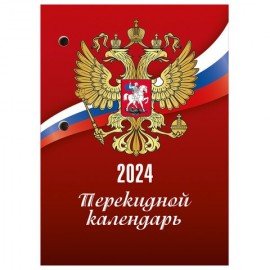 2024

Перекидной календарь